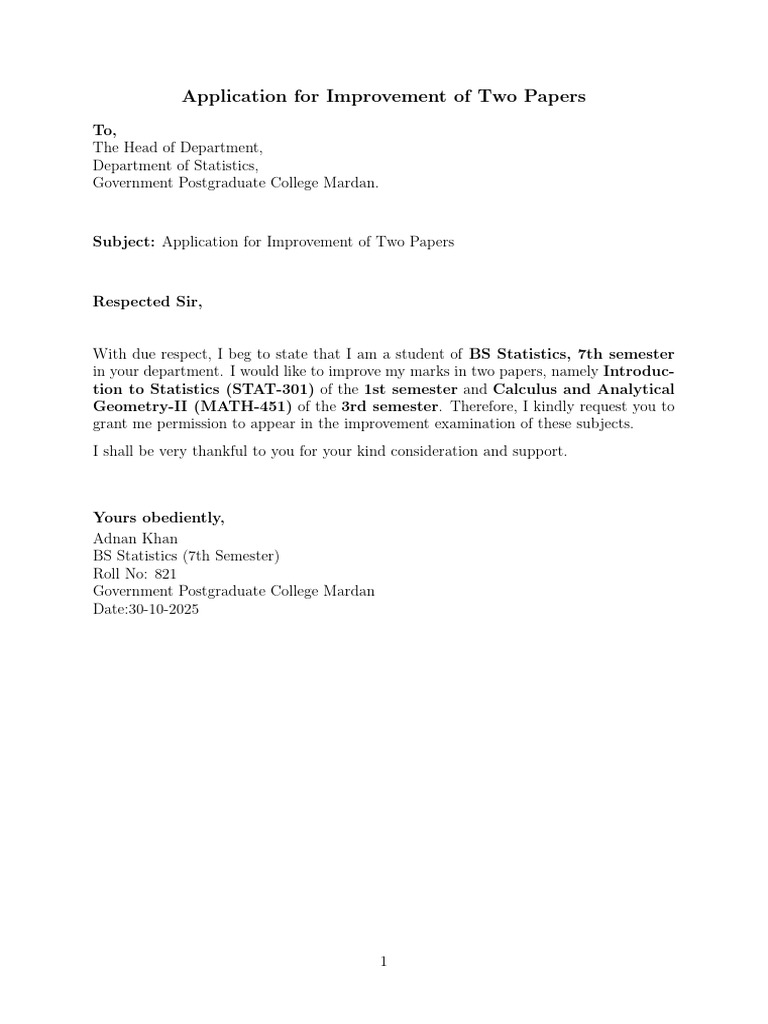 Application for Improvement of Two Papers

To,
The Head of Department,
Department of Statistics,
Government Postgraduate College Mardan.

Subject: Application for Improvement of Two Papers

Respected Sir,

With due respect, I beg to state that I am a student of BS Statistics, 7th semester in your department. I would like to improve my marks in two papers, namely Introduction to Statistics (STAT-301) of the 1st semester and Calculus and Analytical Geometry-II (MATH-451) of the 3rd semester. Therefore, I kindly request you to grant me permission to appear in the improvement examination of these subjects.

I shall be very thankful to you for your kind consideration and support.

Yours obediently,
Adnan Khan
BS Statistics (7th Semester)
Roll No: 821
Government Postgraduate College Mardan
Date:30-10-2025

1